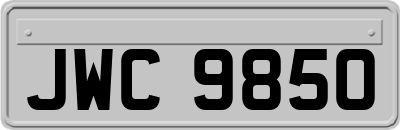 JWC 9850